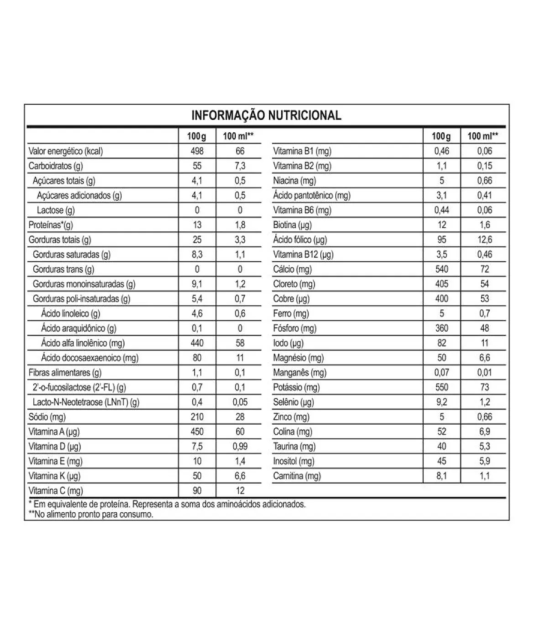 INFORMAÇÃO NUTRICIONAL

|  | 100g | 100 ml** |
|---|---|---|
| Valor energético (kcal) | 498 | 66 |
| Carboidratos (g) | 55 | 7,3 |
| Açúcares totais (g) | 4,1 | 0,5 |
| Açúcares adicionados (g) | 4,1 | 0,5 |
| Lactose (g) | 0 | 0 |
| Proteínas*(g) | 13 | 1,8 |
| Gorduras totais (g) | 25 | 3,3 |
| Gorduras saturadas (g) | 8,3 | 1,1 |
| Gorduras trans (g) | 0 | 0 |
| Gorduras monoinsaturadas (g) | 9,1 | 1,2 |
| Gorduras poli-insaturadas (g) | 5,4 | 0,7 |
| Ácido linoleico (g) | 4,6 | 0,6 |
| Ácido araquidônico (g) | 0,1 | 0 |
| Ácido alfa linolênico (mg) | 440 | 58 |
| Ácido docosaexaenoico (mg) | 80 | 11 |
| Fibras alimentares (g) | 1,1 | 0,1 |
| 2'-o-fucosilactose (2'-FL) (g) | 0,7 | 0,1 |
| Lacto-N-Neotetraose (LNnT) (g) | 0,4 | 0,05 |
| Sódio (mg) | 210 | 28 |
| Vitamina A (µg) | 450 | 60 |
| Vitamina D (µg) | 7,5 | 0,99 |
| Vitamina E (mg) | 10 | 1,4 |
| Vitamina K (µg) | 50 | 6,6 |
| Vitamina C (mg) | 90 | 12 |

|  | 100g | 100 ml** |
|---|---|---|
| Vitamina B1 (mg) | 0,46 | 0,06 |
| Vitamina B2 (mg) | 1,1 | 0,15 |
| Niacina (mg) | 5 | 0,66 |
| Ácido pantotênico (mg) | 3,1 | 0,41 |
| Vitamina B6 (mg) | 0,44 | 0,06 |
| Biotina (µg) | 12 | 1,6 |
| Ácido fólico (µg) | 95 | 12,6 |
| Vitamina B12 (µg) | 3,5 | 0,46 |
| Cálcio (mg) | 540 | 72 |
| Cloreto (mg) | 405 | 54 |
| Cobre (µg) | 400 | 53 |
| Ferro (mg) | 5 | 0,7 |
| Fósforo (mg) | 360 | 48 |
| Iodo (µg) | 82 | 11 |
| Magnésio (mg) | 50 | 6,6 |
| Manganês (mg) | 0,07 | 0,01 |
| Potássio (mg) | 550 | 73 |
| Selênio (µg) | 9,2 | 1,2 |
| Zinco (mg) | 5 | 0,66 |
| Colina (mg) | 52 | 6,9 |
| Taurina (mg) | 40 | 5,3 |
| Inositol (mg) | 45 | 5,9 |
| Carnitina (mg) | 8,1 | 1,1 |

* Em equivalente de proteína. Representa a soma dos aminoácidos adicionados.
**No alimento pronto para consumo.